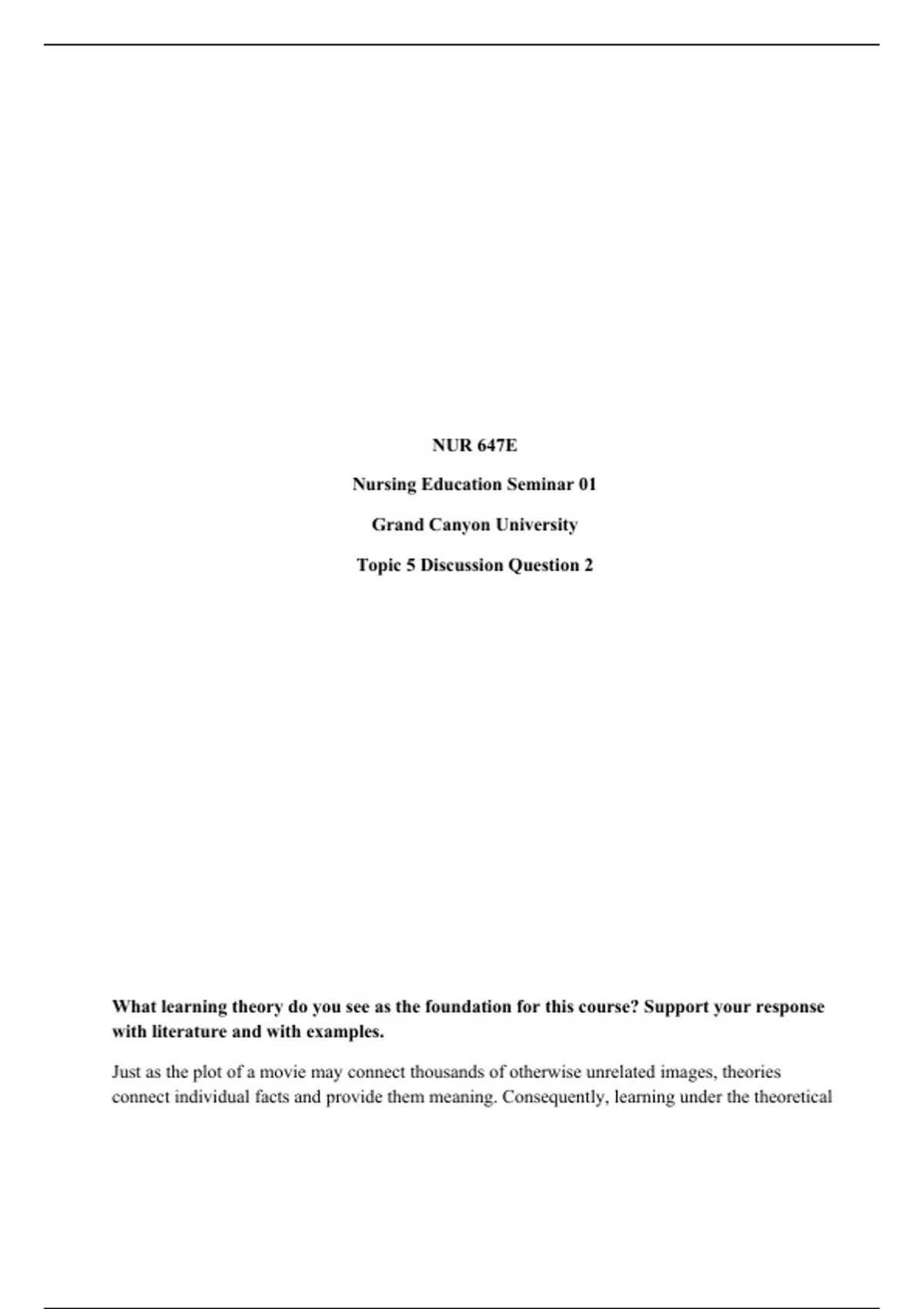 NUR 647E

Nursing Education Seminar 01

Grand Canyon University

Topic 5 Discussion Question 2

What learning theory do you see as the foundation for this course? Support your response with literature and with examples.

Just as the plot of a movie may connect thousands of otherwise unrelated images, theories connect individual facts and provide them meaning. Consequently, learning under the theoretical